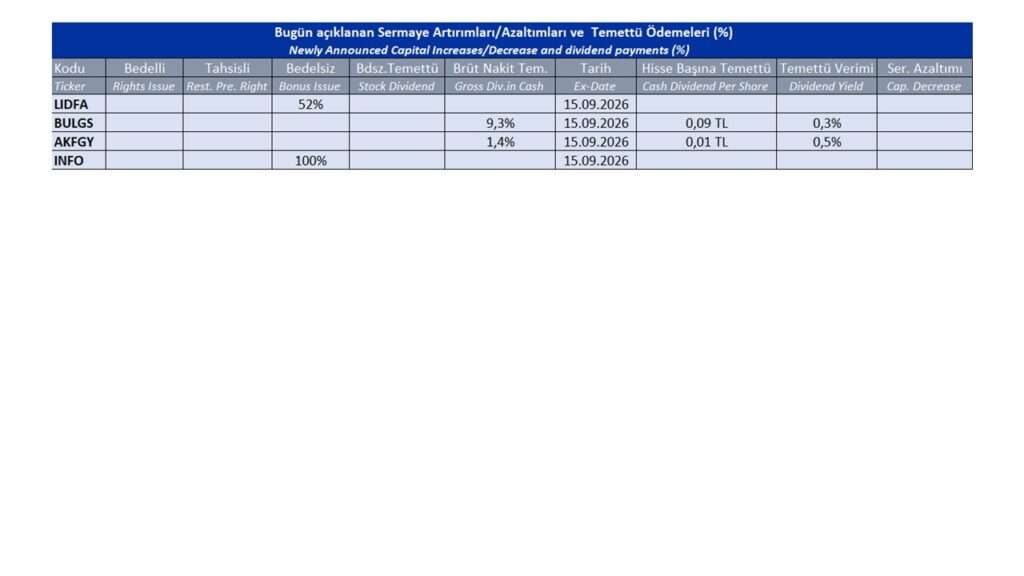 Bugün açıklanan Sermaye Artırımları/Azaltımları ve Temettü Ödemeleri (%)
Newly Announced Capital Increases/Decrease and dividend payments (%)

| Kodu | Bedelli | Tahsisli | Bedelsiz | Bdsz.Temettü | Brüt Nakit Tem. | Tarih | Hisse Başına Temettü | Temettü Verimi | Ser. Azaltımı |
|---|---|---|---|---|---|---|---|---|---|
| Ticker | Rights Issue | Rest. Pre. Right | Bonus Issue | Stock Dividend | Gross Div.in Cash | Ex-Date | Cash Dividend Per Share | Dividend Yield | Cap. Decrease |
| LIDFA | | | 52% | | | 15.09.2026 | | | |
| BULGS | | | | | 9,3% | 15.09.2026 | 0,09 TL | 0,3% | |
| AKFGY | | | | | 1,4% | 15.09.2026 | 0,01 TL | 0,5% | |
| INFO | | | 100% | | | 15.09.2026 | | | |